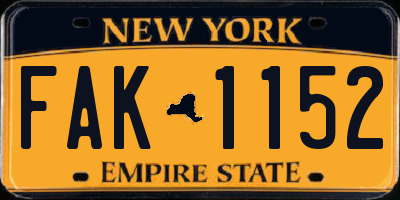 NEW YORK

FAK 1152

EMPIRE STATE